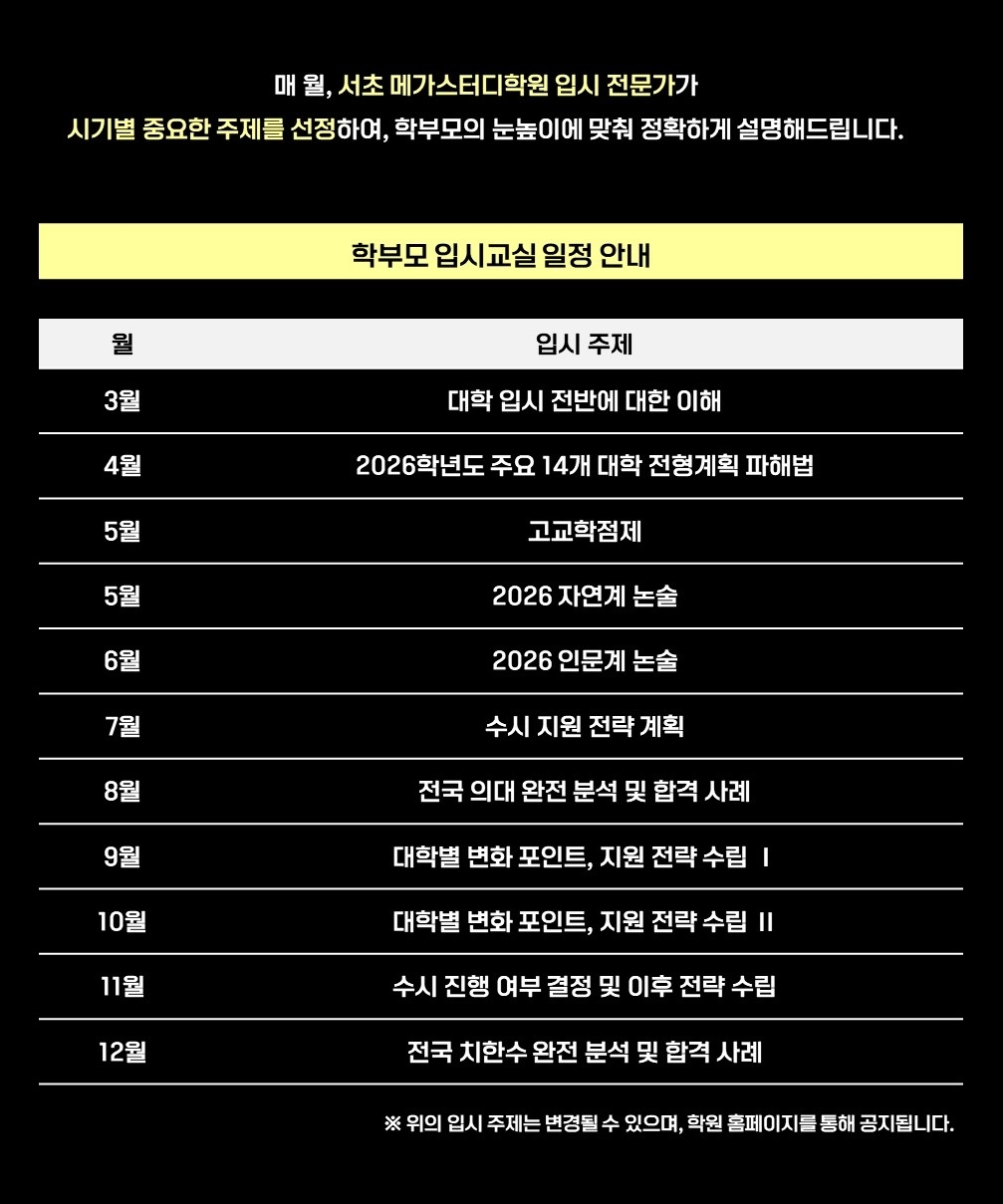 매 월, 서초 메가스터디학원 입시 전문가가
시기별 중요한 주제를 선정하여, 학부모의 눈높이에 맞춰 정확하게 설명해드립니다.

학부모 입시교실 일정 안내

| 월 | 입시 주제 |
|---|---|
| 3월 | 대학 입시 전반에 대한 이해 |
| 4월 | 2026학년도 주요 14개 대학 전형계획 파해법 |
| 5월 | 고교학점제 |
| 5월 | 2026 자연계 논술 |
| 6월 | 2026 인문계 논술 |
| 7월 | 수시 지원 전략 계획 |
| 8월 | 전국 의대 완전 분석 및 합격 사례 |
| 9월 | 대학별 변화 포인트, 지원 전략 수립 Ⅰ |
| 10월 | 대학별 변화 포인트, 지원 전략 수립 Ⅱ |
| 11월 | 수시 진행 여부 결정 및 이후 전략 수립 |
| 12월 | 전국 치한수 완전 분석 및 합격 사례 |

※ 위의 입시 주제는 변경될 수 있으며, 학원 홈페이지를 통해 공지됩니다.